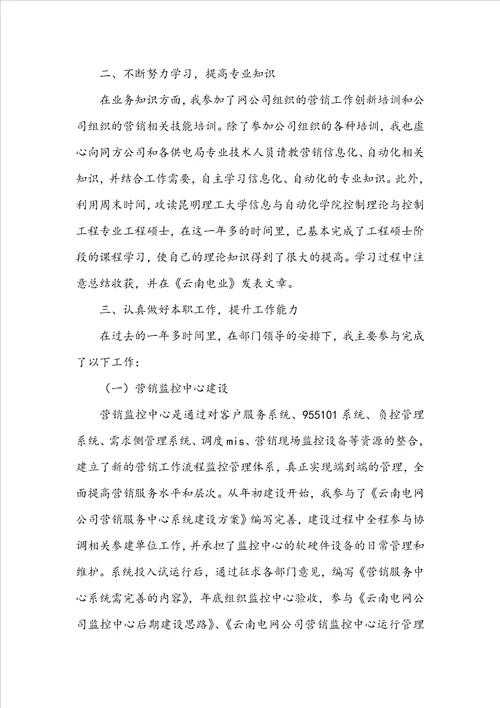 二、不断努力学习，提高专业知识

在业务知识方面，我参加了网公司组织的营销工作创新培训和公司组织的营销相关技能培训。除了参加公司组织的各种培训，我也虚心向同方公司和各供电局专业技术人员请教营销信息化、自动化相关知识，并结合工作需要，自主学习信息化、自动化的专业知识。此外，利用周末时间，攻读昆明理工大学信息与自动化学院控制理论与控制工程专业工程硕士，在这一年多的时间里，已基本完成了工程硕士阶段的课程学习，使自己的理论知识得到了很大的提高。学习过程中注意总结收获，并在《云南电业》发表文章。

三、认真做好本职工作，提升工作能力

在过去的一年多时间里，在部门领导的安排下，我主要参与完成了以下工作：

（一）营销监控中心建设

营销监控中心是通过对客户服务系统、955101系统、负控管理系统、需求侧管理系统、调度mis、营销现场监控设备等资源的整合，建立了新的营销工作流程监控管理体系，真正实现端到端的管理，全面提高营销服务水平和层次。从年初建设开始，我参与了《云南电网公司营销服务中心系统建设方案》编写完善，建设过程中全程参与协调相关参建单位工作，并承担了监控中心的软硬件设备的日常管理和维护。系统投入试运行后，通过征求各部门意见，编写《营销服务中心系统需完善的内容》，年底组织监控中心验收，参与《云南电网公司监控中心后期建设思路》、《云南电网公司营销监控中心运行管理